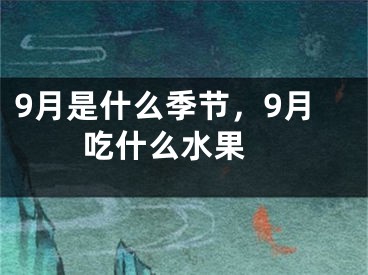 9月是什么季节，9月吃什么水果